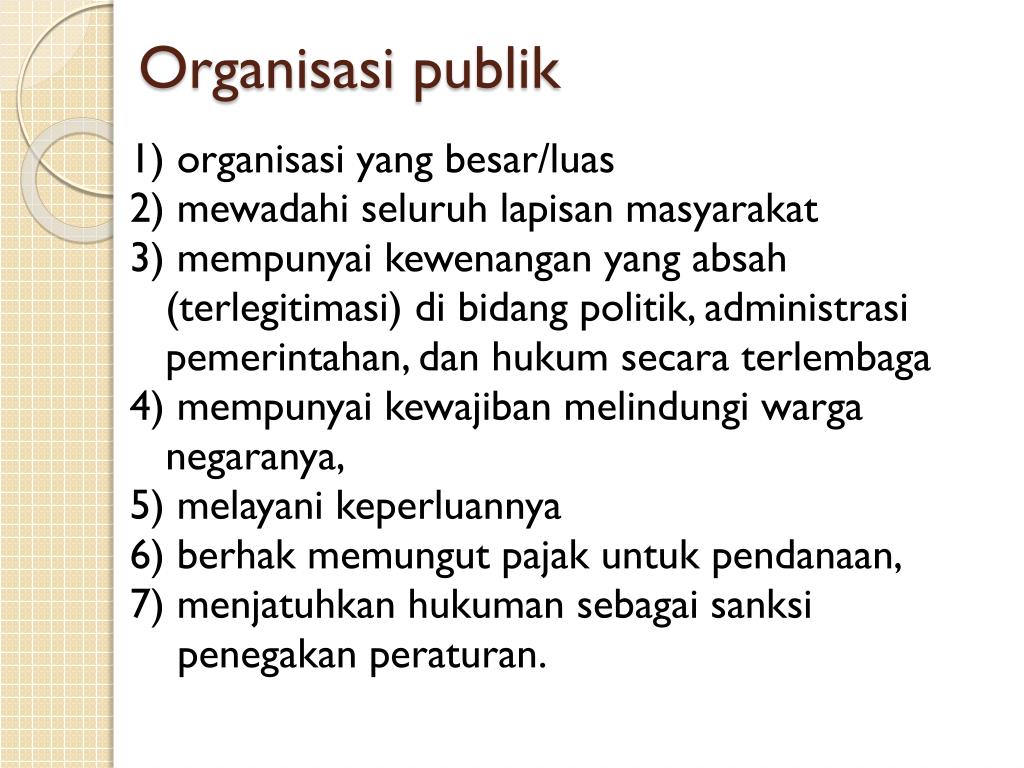 Organisasi publik

1) organisasi yang besar/luas
2) mewadahi seluruh lapisan masyarakat
3) mempunyai kewenangan yang absah (terlegitimasi) di bidang politik, administrasi pemerintahan, dan hukum secara terlembaga
4) mempunyai kewajiban melindungi warga negaranya,
5) melayani keperluannya
6) berhak memungut pajak untuk pendanaan,
7) menjatuhkan hukuman sebagai sanksi penegakan peraturan.